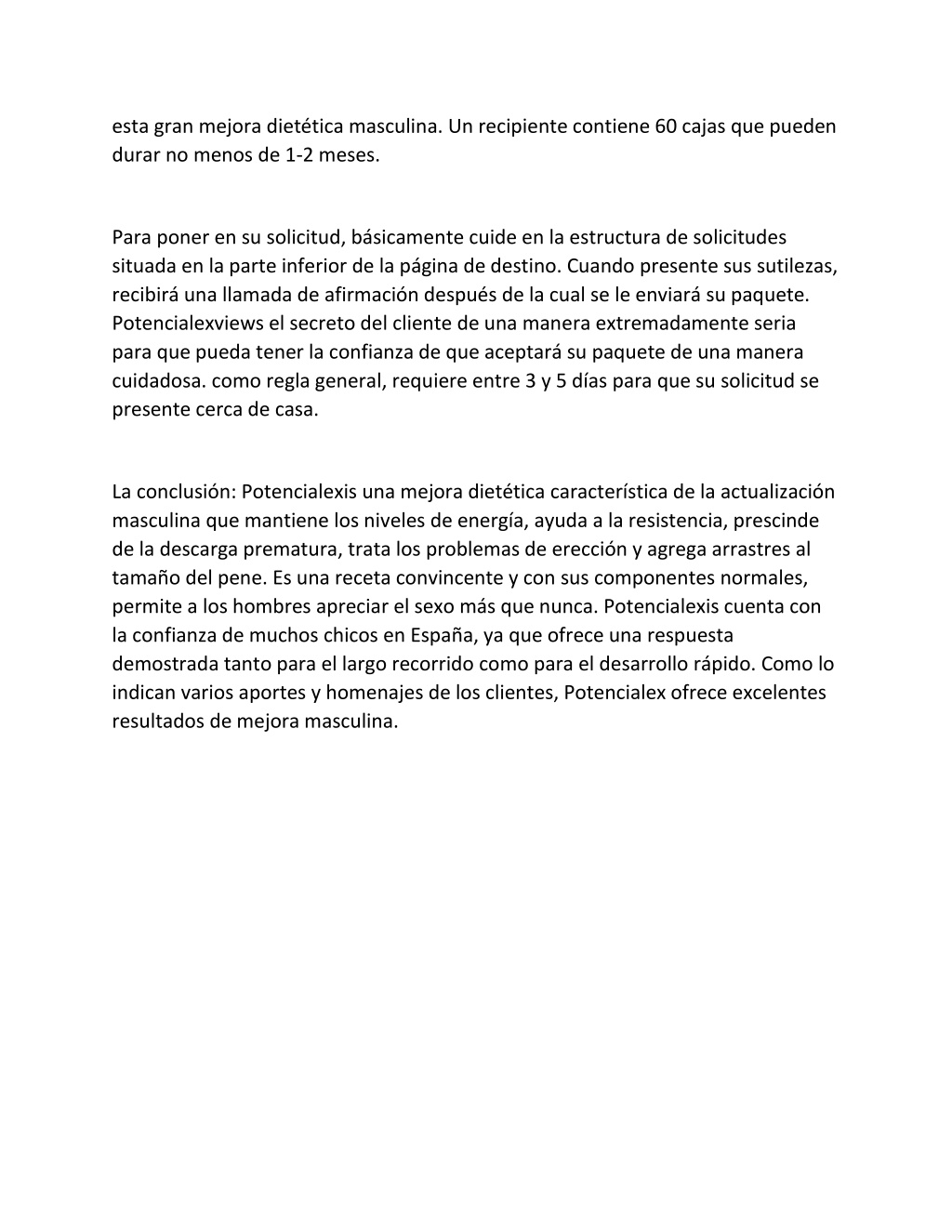 esta gran mejora dietética masculina. Un recipiente contiene 60 cajas que pueden durar no menos de 1-2 meses.

Para poner en su solicitud, básicamente cuide en la estructura de solicitudes situada en la parte inferior de la página de destino. Cuando presente sus sutilezas, recibirá una llamada de afirmación después de la cual se le enviará su paquete. Potencialexviews el secreto del cliente de una manera extremadamente seria para que pueda tener la confianza de que aceptará su paquete de una manera cuidadosa. como regla general, requiere entre 3 y 5 días para que su solicitud se presente cerca de casa.

La conclusión: Potencialexis una mejora dietética característica de la actualización masculina que mantiene los niveles de energía, ayuda a la resistencia, prescinde de la descarga prematura, trata los problemas de erección y agrega arrastres al tamaño del pene. Es una receta convincente y con sus componentes normales, permite a los hombres apreciar el sexo más que nunca. Potencialexis cuenta con la confianza de muchos chicos en España, ya que ofrece una respuesta demostrada tanto para el largo recorrido como para el desarrollo rápido. Como lo indican varios aportes y homenajes de los clientes, Potencialex ofrece excelentes resultados de mejora masculina.